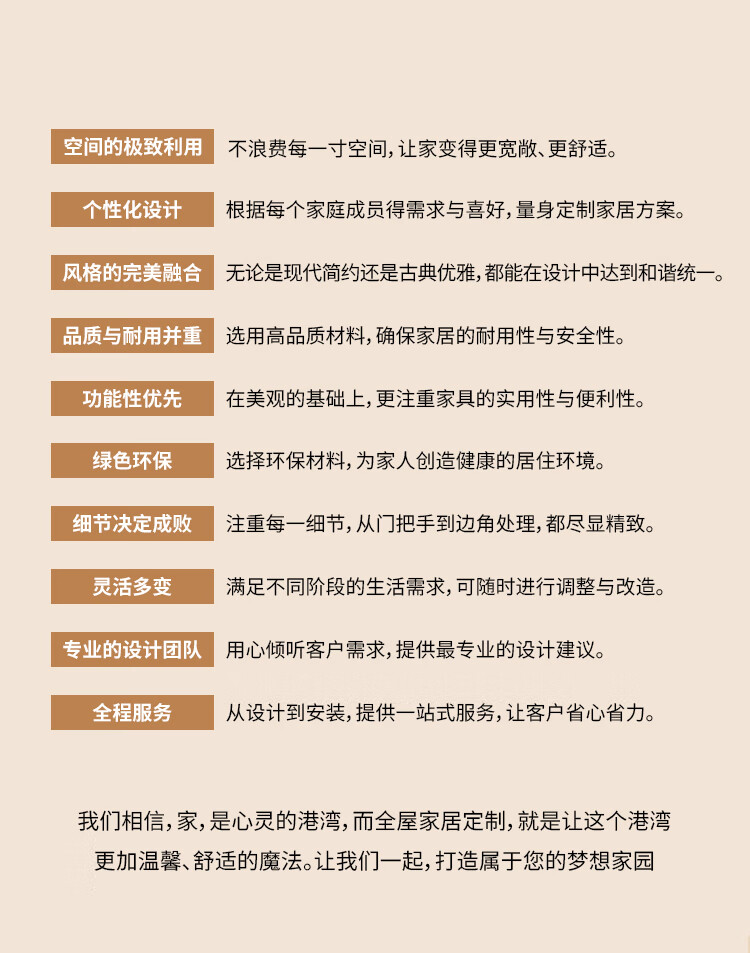 空间的极致利用 不浪费每一寸空间，让家变得更宽敞、更舒适。

个性化设计 根据每个家庭成员得需求与喜好，量身定制家居方案。

风格的完美融合 无论是现代简约还是古典优雅，都能在设计中达到和谐统一。

品质与耐用并重 选用高品质材料，确保家居的耐用性与安全性。

功能性优先 在美观的基础上，更注重家具的实用性与便利性。

绿色环保 选择环保材料，为家人创造健康的居住环境。

细节决定成败 注重每一细节，从门把手到边角处理，都尽显精致。

灵活多变 满足不同阶段的生活需求，可随时进行调整与改造。

专业的设计团队 用心倾听客户需求，提供最专业的设计建议。

全程服务 从设计到安装，提供一站式服务，让客户省心省力。

我们相信，家，是心灵的港湾，而全屋家居定制，就是让这个港湾更加温馨、舒适的魔法。让我们一起，打造属于您的梦想家园